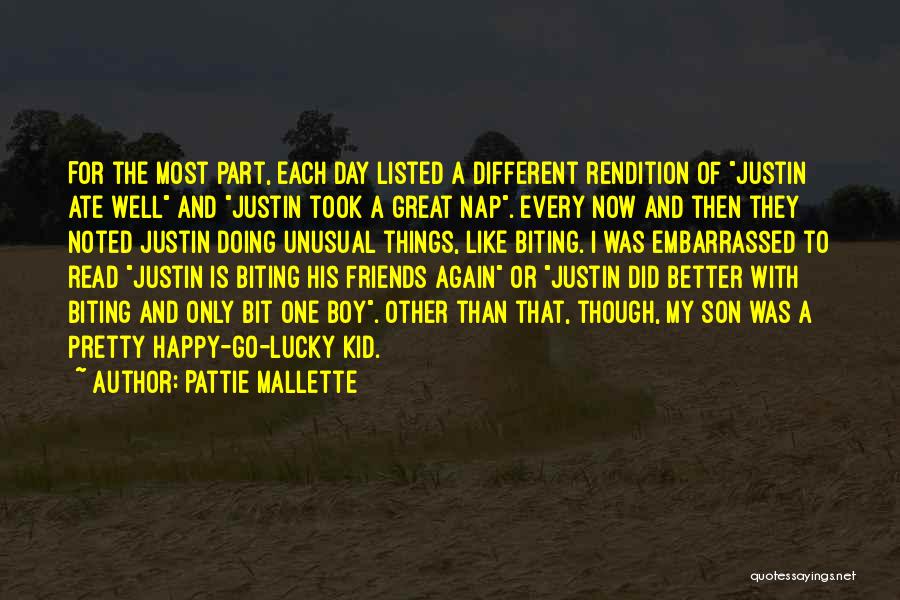 FOR THE MOST PART, EACH DAY LISTED A DIFFERENT RENDITION OF "JUSTIN ATE WELL" AND "JUSTIN TOOK A GREAT NAP". EVERY NOW AND THEN THEY NOTED JUSTIN DOING UNUSUAL THINGS, LIKE BITING. I WAS EMBARRASSED TO READ "JUSTIN IS BITING HIS FRIENDS AGAIN" OR "JUSTIN DID BETTER WITH BITING AND ONLY BIT ONE BOY". OTHER THAN THAT, THOUGH, MY SON WAS A PRETTY HAPPY-GO-LUCKY KID.
~ AUTHOR: PATTIE MALLETTE

quotessayings.net